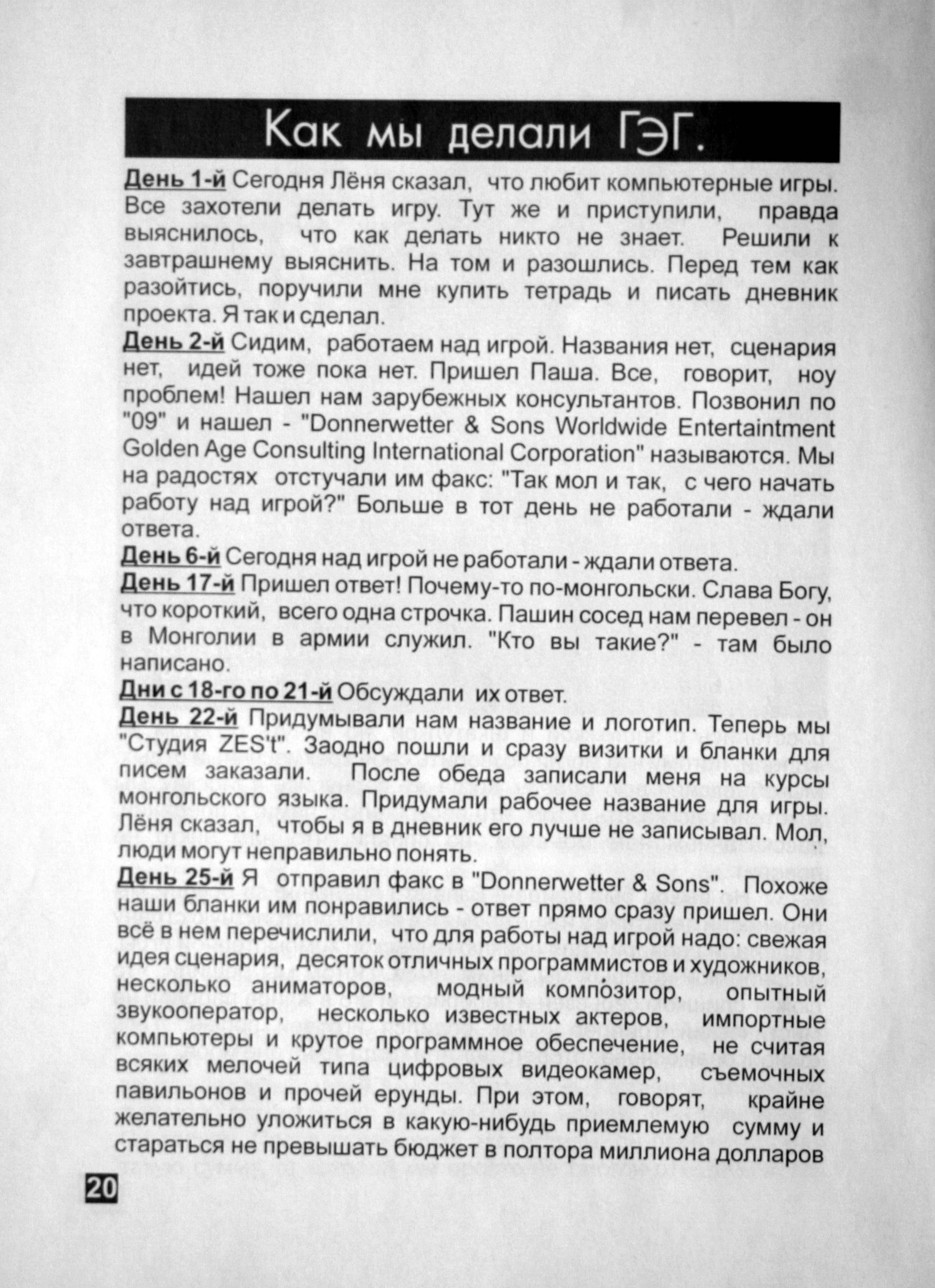 Как мы делали ГЭГ.

День 1-й Сегодня Лёня сказал, что любит компьютерные игры. Все захотели делать игру. Тут же и приступили, правда выяснилось, что как делать никто не знает. Решили к завтрашнему выяснить. На том и разошлись. Перед тем как разойтись, поручили мне купить тетрадь и писать дневник проекта. Я так и сделал.

День 2-й Сидим, работаем над игрой. Названия нет, сценария нет, идей тоже пока нет. Пришел Паша. Все, говорит, ноу проблем! Нашел нам зарубежных консультантов. Позвонил по "09" и нашел - "Donnerwetter & Sons Worldwide Entertaintment Golden Age Consulting International Corporation" называются. Мы на радостях отстучали им факс: "Так мол и так, с чего начать работу над игрой?" Больше в тот день не работали - ждали ответа.

День 6-й Сегодня над игрой не работали - ждали ответа.

День 17-й Пришел ответ! Почему-то по-монгольски. Слава Богу, что короткий, всего одна строчка. Пашин сосед нам перевел - он в Монголии в армии служил. "Кто вы такие?" - там было написано.

Дни с 18-го по 21-й Обсуждали их ответ.

День 22-й Придумывали нам название и логотип. Теперь мы "Студия ZES't". Заодно пошли и сразу визитки и бланки для писем заказали. После обеда записали меня на курсы монгольского языка. Придумали рабочее название для игры. Лёня сказал, чтобы я в дневник его лучше не записывал. Мол, люди могут неправильно понять.

День 25-й Я отправил факс в "Donnerwetter & Sons". Похоже наши бланки им понравились - ответ прямо сразу пришел. Они всё в нем перечислили, что для работы над игрой надо: свежая идея сценария, десяток отличных программистов и художников, несколько аниматоров, модный композитор, опытный звукооператор, несколько известных актеров, импортные компьютеры и крутое программное обеспечение, не считая всяких мелочей типа цифровых видеокамер, съемочных павильонов и прочей ерунды. При этом, говорят, крайне желательно уложиться в какую-нибудь приемлемую сумму и стараться не превышать бюджет в полтора миллиона долларов

20